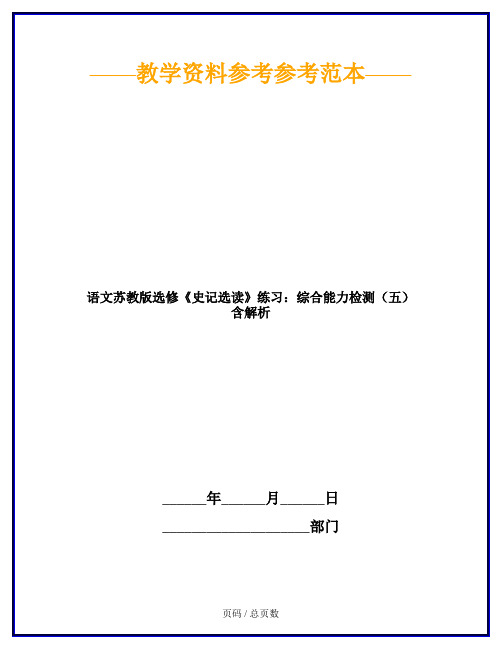 ——教学资料参考参考范本——

语文苏教版选修《史记选读》练习：综合能力检测（五）含解析

______年______月______日

____________________部门

页码 / 总页数